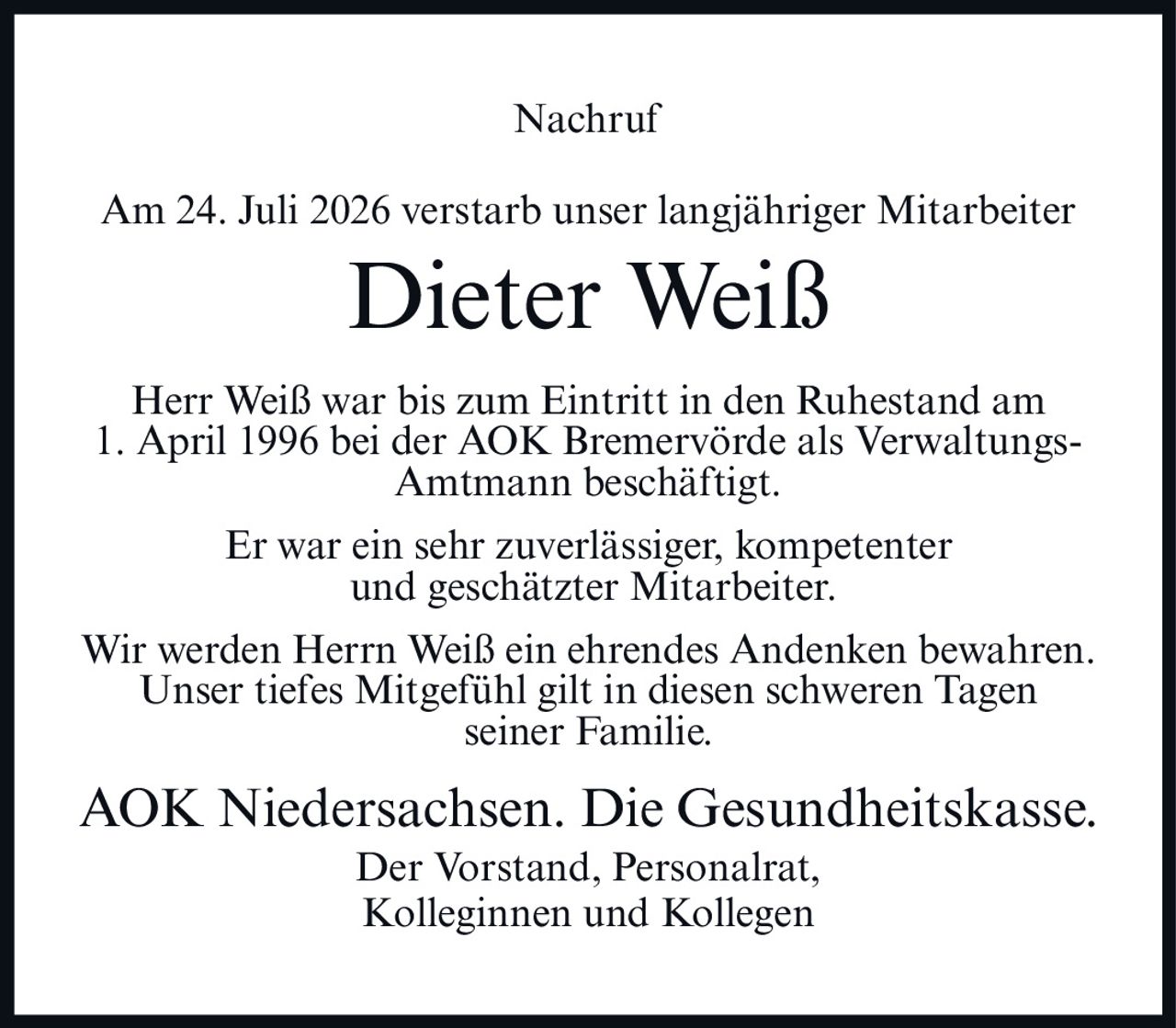 Nachruf

Am 24. Juli 2026 verstarb unser langjähriger Mitarbeiter

Dieter Weiß

Herr Weiß war bis zum Eintritt in den Ruhestand am 1. April 1996 bei der AOK Bremervörde als Verwaltungs-Amtmann beschäftigt.

Er war ein sehr zuverlässiger, kompetenter und geschätzter Mitarbeiter.

Wir werden Herrn Weiß ein ehrendes Andenken bewahren. Unser tiefes Mitgefühl gilt in diesen schweren Tagen seiner Familie.

AOK Niedersachsen. Die Gesundheitskasse.

Der Vorstand, Personalrat,
Kolleginnen und Kollegen